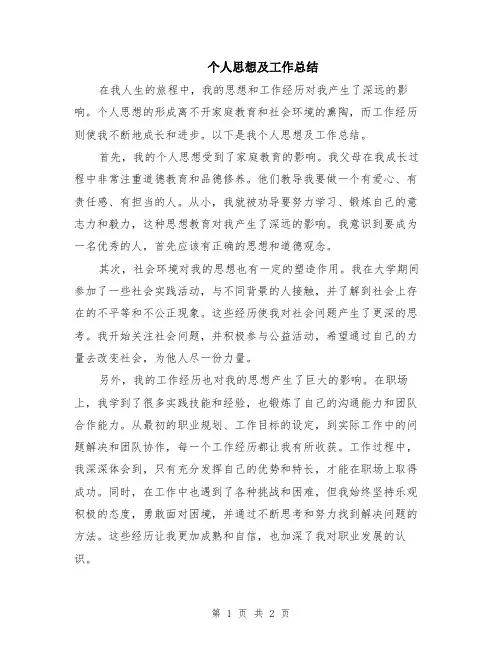 个人思想及工作总结

在我人生的旅程中，我的思想和工作经历对我产生了深远的影响。个人思想的形成离不开家庭教育和社会环境的熏陶，而工作经历则使我不断地成长和进步。以下是我个人思想及工作总结。

首先，我的个人思想受到了家庭教育的影响。我父母在我成长过程中非常注重道德教育和品德修养。他们教导我要做一个有爱心、有责任感、有担当的人。从小，我就被劝导要努力学习、锻炼自己的意志力和毅力，这种思想教育对我产生了深远的影响。我意识到要成为一名优秀的人，首先应该有正确的思想和道德观念。

其次，社会环境对我的思想也有一定的塑造作用。我在大学期间参加了一些社会实践活动，与不同背景的人接触，并了解到社会上存在的不平等和不公正现象。这些经历使我对社会问题产生了更深的思考。我开始关注社会问题，并积极参与公益活动，希望通过自己的力量去改变社会，为他人尽一份力量。

另外，我的工作经历也对我的思想产生了巨大的影响。在职场上，我学到了很多实践技能和经验，也锻炼了自己的沟通能力和团队合作能力。从最初的职业规划、工作目标的设定，到实际工作中的问题解决和团队协作，每一个工作经历都让我有所收获。工作过程中，我深深体会到，只有充分发挥自己的优势和特长，才能在职场上取得成功。同时，在工作中也遇到了各种挑战和困难，但我始终坚持乐观积极的态度，勇敢面对困境，并通过不断思考和努力找到解决问题的方法。这些经历让我更加成熟和自信，也加深了我对职业发展的认识。

第 1 页 共 2 页